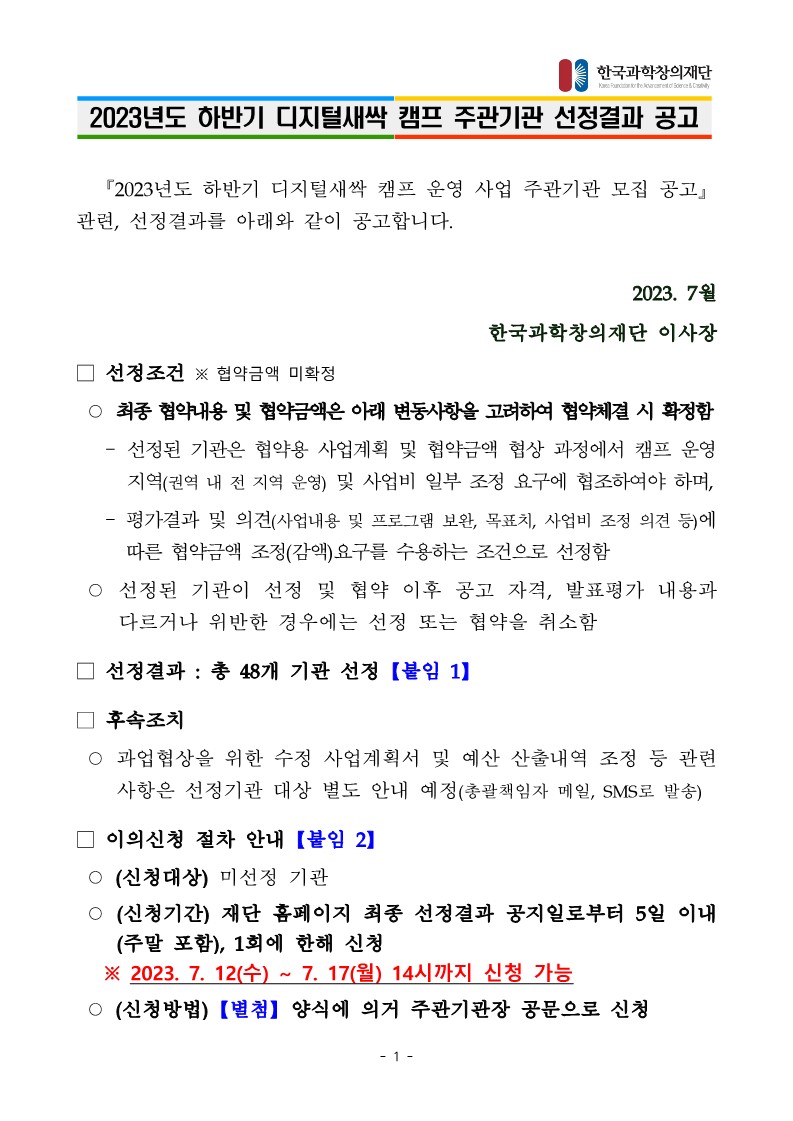 한국과학창의재단
Korea Foundation for the Advancement of Science & Creativity

2023년도 하반기 디지털새싹 캠프 주관기관 선정결과 공고

『2023년도 하반기 디지털새싹 캠프 운영 사업 주관기관 모집 공고』 관련, 선정결과를 아래와 같이 공고합니다.

2023. 7월

한국과학창의재단 이사장

□ 선정조건 ※ 협약금액 미확정

○ 최종 협약내용 및 협약금액은 아래 변동사항을 고려하여 협약체결 시 확정함

- 선정된 기관은 협약용 사업계획 및 협약금액 협상 과정에서 캠프 운영 지역(권역 내 전 지역 운영) 및 사업비 일부 조정 요구에 협조하여야 하며,

- 평가결과 및 의견(사업내용 및 프로그램 보완, 목표치, 사업비 조정 의견 등)에 따른 협약금액 조정(감액)요구를 수용하는 조건으로 선정함

○ 선정된 기관이 선정 및 협약 이후 공고 자격, 발표평가 내용과 다르거나 위반한 경우에는 선정 또는 협약을 취소함

□ 선정결과 : 총 48개 기관 선정 【붙임 1】

□ 후속조치

○ 과업협상을 위한 수정 사업계획서 및 예산 산출내역 조정 등 관련 사항은 선정기관 대상 별도 안내 예정(총괄책임자 메일, SMS로 발송)

□ 이의신청 절차 안내 【붙임 2】

○ (신청대상) 미선정 기관

○ (신청기간) 재단 홈페이지 최종 선정결과 공지일로부터 5일 이내 (주말 포함), 1회에 한해 신청

※ 2023. 7. 12(수) ~ 7. 17(월) 14시까지 신청 가능

○ (신청방법) 【별첨】 양식에 의거 주관기관장 공문으로 신청

- 1 -